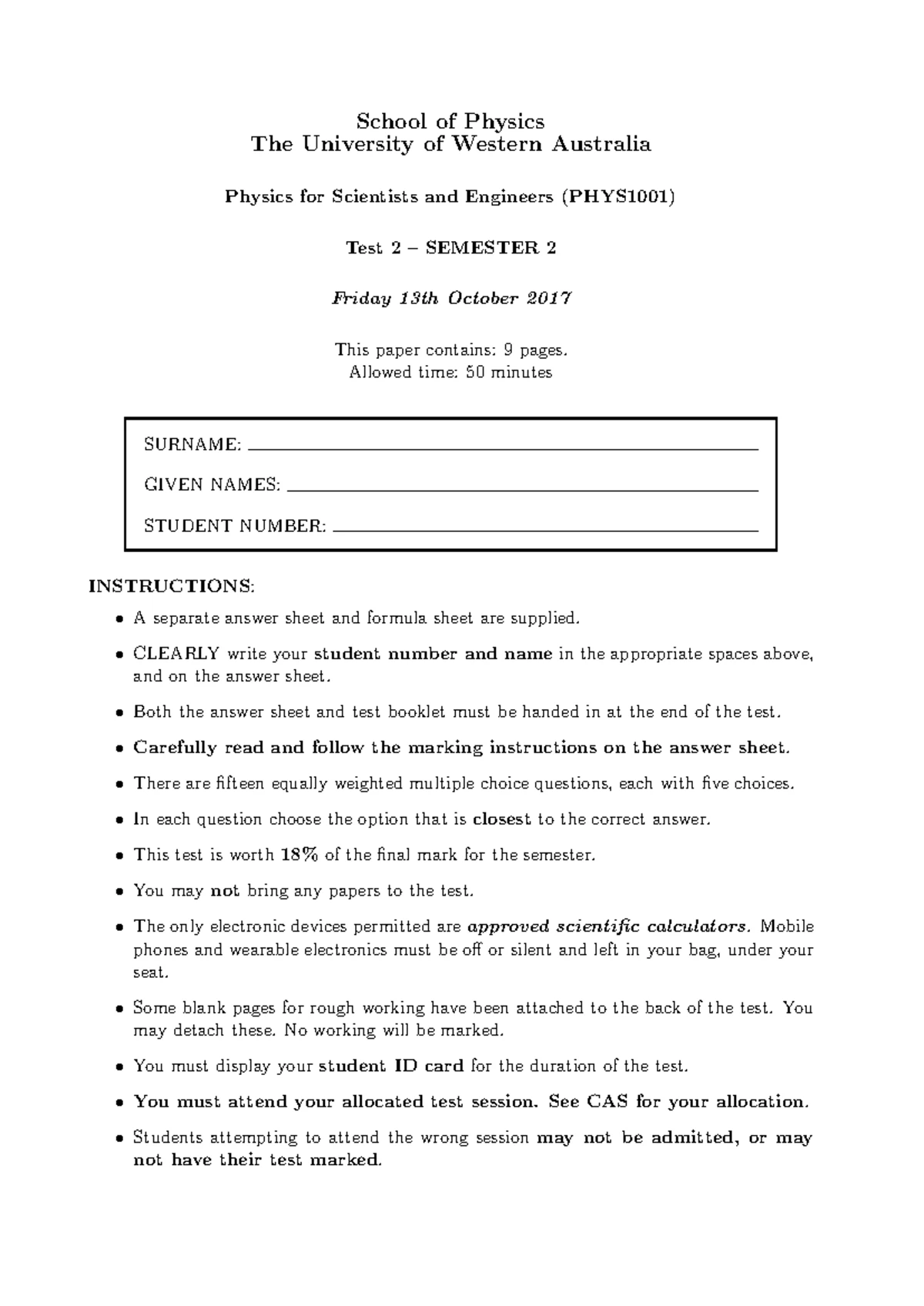 School of Physics
The University of Western Australia

Physics for Scientists and Engineers (PHYS1001)

Test 2 – SEMESTER 2

Friday 13th October 2017

This paper contains: 9 pages.
Allowed time: 50 minutes

SURNAME: ____
GIVEN NAMES: ____
STUDENT NUMBER: ____

INSTRUCTIONS:

• A separate answer sheet and formula sheet are supplied.

• CLEARLY write your student number and name in the appropriate spaces above, and on the answer sheet.

• Both the answer sheet and test booklet must be handed in at the end of the test.

• Carefully read and follow the marking instructions on the answer sheet.

• There are fifteen equally weighted multiple choice questions, each with five choices.

• In each question choose the option that is closest to the correct answer.

• This test is worth 18% of the final mark for the semester.

• You may not bring any papers to the test.

• The only electronic devices permitted are approved scientific calculators. Mobile phones and wearable electronics must be off or silent and left in your bag, under your seat.

• Some blank pages for rough working have been attached to the back of the test. You may detach these. No working will be marked.

• You must display your student ID card for the duration of the test.

• You must attend your allocated test session. See CAS for your allocation.

• Students attempting to attend the wrong session may not be admitted, or may not have their test marked.